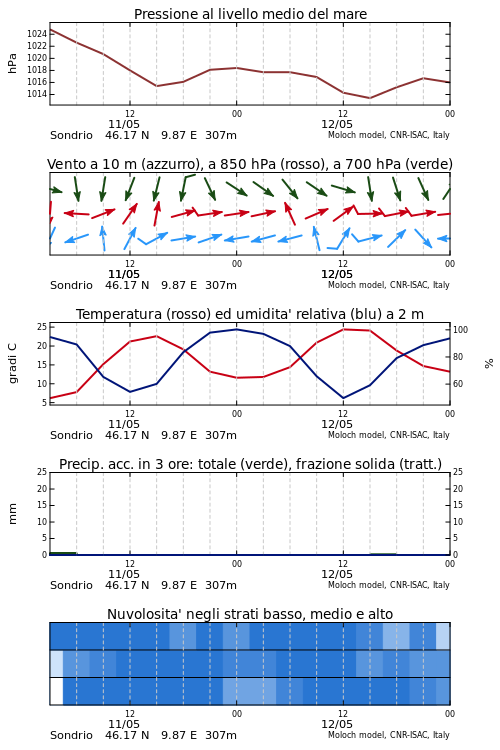 Pressione al livello medio del mare

hPa

1024
1022
1020
1018
1016
1014

12
11/05
00
12
12/05
00

Sondrio 46.17 N 9.87 E 307m
Moloch model, CNR-ISAC, Italy

Vento a 10 m (azzurro), a 850 hPa (rosso), a 700 hPa (verde)

12
11/05
00
12
12/05
00

Sondrio 46.17 N 9.87 E 307m
Moloch model, CNR-ISAC, Italy

Temperatura (rosso) ed umidita' relativa (blu) a 2 m

gradi C

25
20
15
10
5

100
80
60

%

12
11/05
00
12
12/05
00

Sondrio 46.17 N 9.87 E 307m
Moloch model, CNR-ISAC, Italy

Precip. acc. in 3 ore: totale (verde), frazione solida (tratt.)

mm

25
20
15
10
5
0

25
20
15
10
5
0

12
11/05
00
12
12/05
00

Sondrio 46.17 N 9.87 E 307m
Moloch model, CNR-ISAC, Italy

Nuvolosita' negli strati basso, medio e alto

12
11/05
00
12
12/05
00

Sondrio 46.17 N 9.87 E 307m
Moloch model, CNR-ISAC, Italy